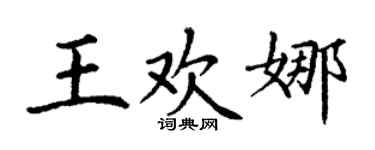 王欢娜
词典网